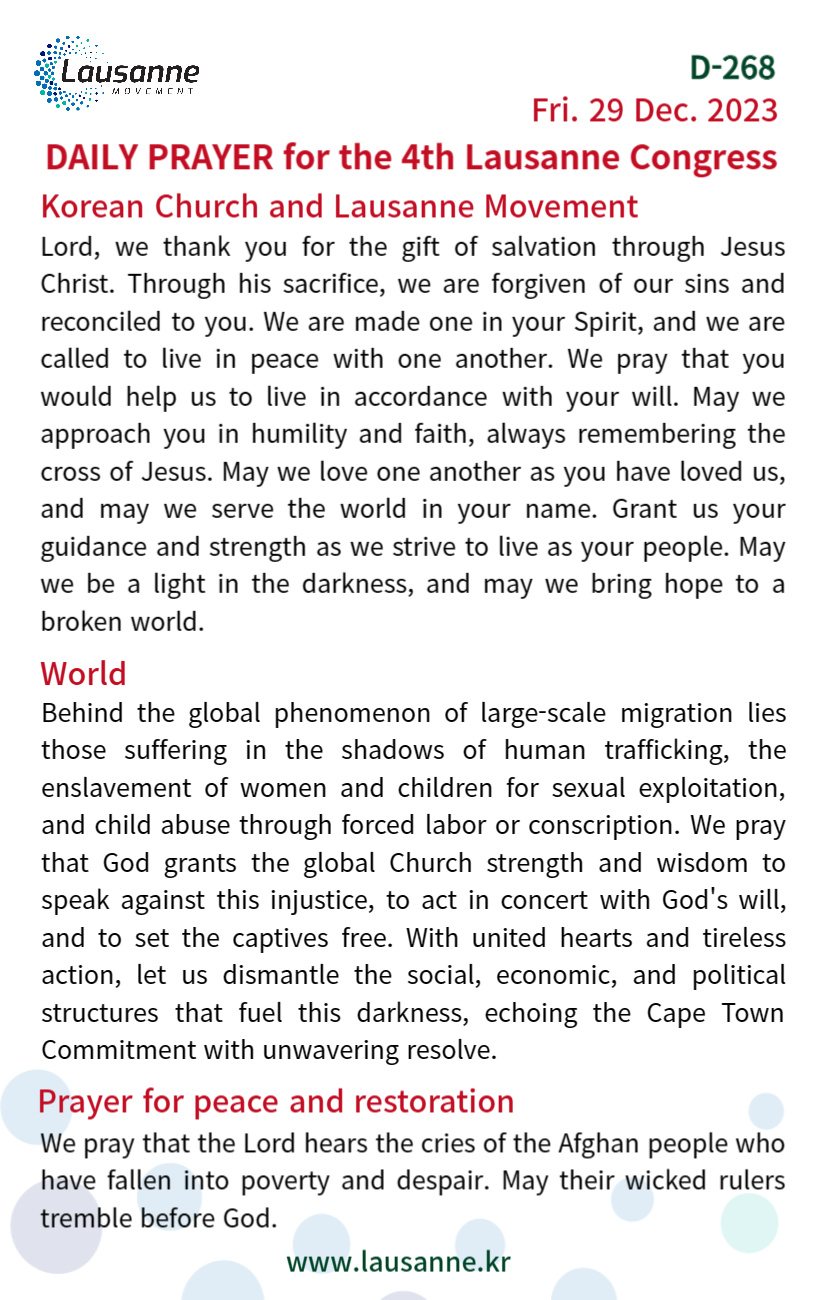 Lausanne
MOVEMENT

D-268
Fri. 29 Dec. 2023

DAILY PRAYER for the 4th Lausanne Congress

Korean Church and Lausanne Movement

Lord, we thank you for the gift of salvation through Jesus Christ. Through his sacrifice, we are forgiven of our sins and reconciled to you. We are made one in your Spirit, and we are called to live in peace with one another. We pray that you would help us to live in accordance with your will. May we approach you in humility and faith, always remembering the cross of Jesus. May we love one another as you have loved us, and may we serve the world in your name. Grant us your guidance and strength as we strive to live as your people. May we be a light in the darkness, and may we bring hope to a broken world.

World

Behind the global phenomenon of large-scale migration lies those suffering in the shadows of human trafficking, the enslavement of women and children for sexual exploitation, and child abuse through forced labor or conscription. We pray that God grants the global Church strength and wisdom to speak against this injustice, to act in concert with God's will, and to set the captives free. With united hearts and tireless action, let us dismantle the social, economic, and political structures that fuel this darkness, echoing the Cape Town Commitment with unwavering resolve.

Prayer for peace and restoration

We pray that the Lord hears the cries of the Afghan people who have fallen into poverty and despair. May their wicked rulers tremble before God.

www.lausanne.kr